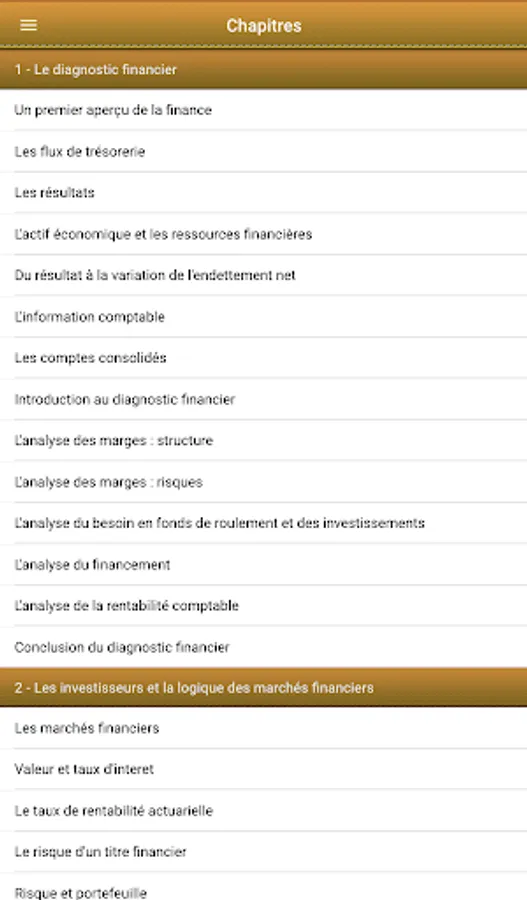 Chapitres

1 - Le diagnostic financier

Un premier aperçu de la finance

Les flux de trésorerie

Les résultats

L'actif économique et les ressources financières

Du résultat à la variation de l'endettement net

L'information comptable

Les comptes consolidés

Introduction au diagnostic financier

L'analyse des marges : structure

L'analyse des marges : risques

L'analyse du besoin en fonds de roulement et des investissements

L'analyse du financement

L'analyse de la rentabilité comptable

Conclusion du diagnostic financier

2 - Les investisseurs et la logique des marchés financiers

Les marchés financiers

Valeur et taux d'interet

Le taux de rentabilité actuarielle

Le risque d'un titre financier

Risque et portefeuille